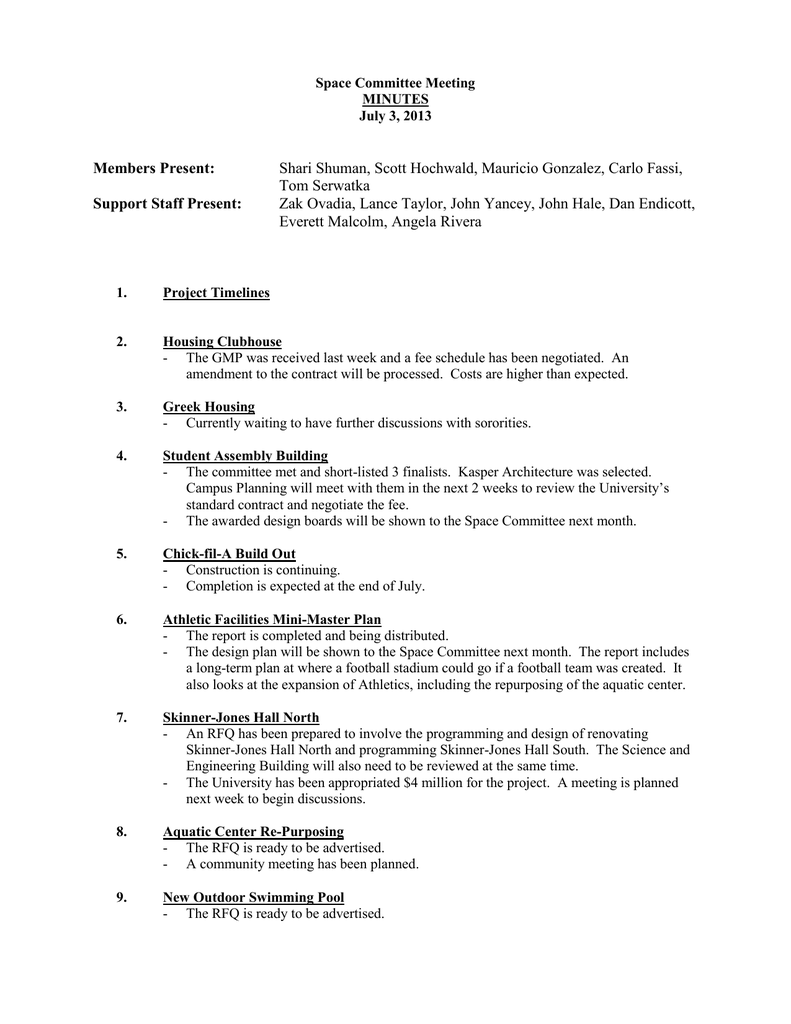 Space Committee Meeting
MINUTES
July 3, 2013

Members Present: Shari Shuman, Scott Hochwald, Mauricio Gonzalez, Carlo Fassi, Tom Serwatka
Support Staff Present: Zak Ovadia, Lance Taylor, John Yancey, John Hale, Dan Endicott, Everett Malcolm, Angela Rivera

1. Project Timelines

2. Housing Clubhouse
- The GMP was received last week and a fee schedule has been negotiated. An amendment to the contract will be processed. Costs are higher than expected.

3. Greek Housing
- Currently waiting to have further discussions with sororities.

4. Student Assembly Building
- The committee met and short-listed 3 finalists. Kasper Architecture was selected. Campus Planning will meet with them in the next 2 weeks to review the University's standard contract and negotiate the fee.
- The awarded design boards will be shown to the Space Committee next month.

5. Chick-fil-A Build Out
- Construction is continuing.
- Completion is expected at the end of July.

6. Athletic Facilities Mini-Master Plan
- The report is completed and being distributed.
- The design plan will be shown to the Space Committee next month. The report includes a long-term plan at where a football stadium could go if a football team was created. It also looks at the expansion of Athletics, including the repurposing of the aquatic center.

7. Skinner-Jones Hall North
- An RFQ has been prepared to involve the programming and design of renovating Skinner-Jones Hall North and programming Skinner-Jones Hall South. The Science and Engineering Building will also need to be reviewed at the same time.
- The University has been appropriated $4 million for the project. A meeting is planned next week to begin discussions.

8. Aquatic Center Re-Purposing
- The RFQ is ready to be advertised.
- A community meeting has been planned.

9. New Outdoor Swimming Pool
- The RFQ is ready to be advertised.